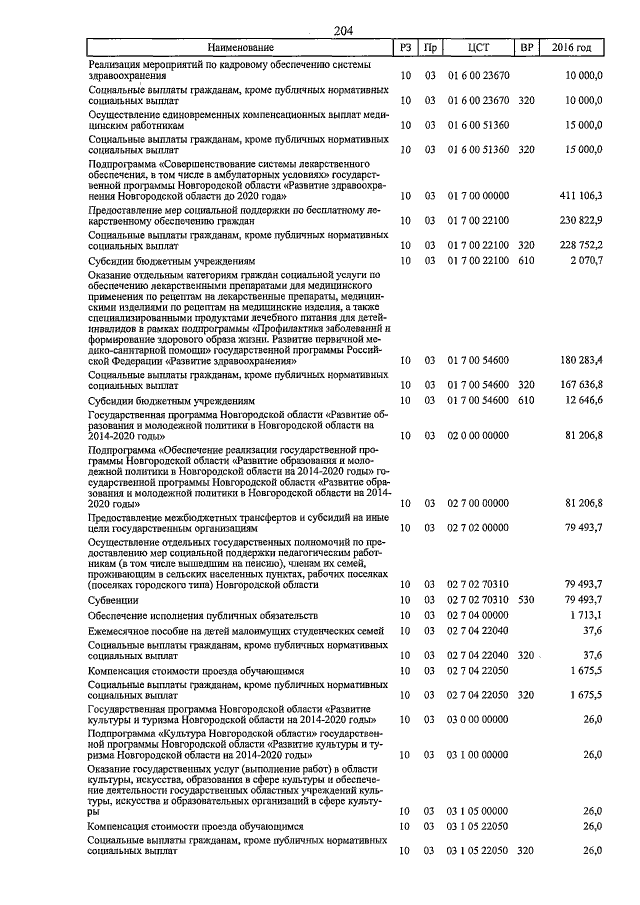 204

| Наименование | РЗ | Пр | ЦСТ | ВР | 2016 год |
|---|---|---|---|---|---|
| Реализация мероприятий по кадровому обеспечению системы здравоохранения | 10 | 03 | 01 6 00 23670 | | 10 000,0 |
| Социальные выплаты гражданам, кроме публичных нормативных социальных выплат | 10 | 03 | 01 6 00 23670 | 320 | 10 000,0 |
| Осуществление единовременных компенсационных выплат медицинским работникам | 10 | 03 | 01 6 00 51360 | | 15 000,0 |
| Социальные выплаты гражданам, кроме публичных нормативных социальных выплат | 10 | 03 | 01 6 00 51360 | 320 | 15 000,0 |
| Подпрограмма «Совершенствование системы лекарственного обеспечения, в том числе в амбулаторных условиях» государственной программы Новгородской области «Развитие здравоохранения Новгородской области до 2020 года» | 10 | 03 | 01 7 00 00000 | | 411 106,3 |
| Предоставление мер социальной поддержки по бесплатному лекарственному обеспечению граждан | 10 | 03 | 01 7 00 22100 | | 230 822,9 |
| Социальные выплаты гражданам, кроме публичных нормативных социальных выплат | 10 | 03 | 01 7 00 22100 | 320 | 228 752,2 |
| Субсидии бюджетным учреждениям | 10 | 03 | 01 7 00 22100 | 610 | 2 070,7 |
| Оказание отдельным категориям граждан социальной услуги по обеспечению лекарственными препаратами для медицинского применения по рецептам на лекарственные препараты, медицинскими изделиями по рецептам на медицинские изделия, а также специализированными продуктами лечебного питания для детей-инвалидов в рамках подпрограммы «Профилактика заболеваний и формирование здорового образа жизни. Развитие первичной медико-санитарной помощи» государственной программы Российской Федерации «Развитие здравоохранения» | 10 | 03 | 01 7 00 54600 | | 180 283,4 |
| Социальные выплаты гражданам, кроме публичных нормативных социальных выплат | 10 | 03 | 01 7 00 54600 | 320 | 167 636,8 |
| Субсидии бюджетным учреждениям | 10 | 03 | 01 7 00 54600 | 610 | 12 646,6 |
| Государственная программа Новгородской области «Развитие образования и молодежной политики в Новгородской области на 2014-2020 годы» | 10 | 03 | 02 0 00 00000 | | 81 206,8 |
| Подпрограмма «Обеспечение реализации государственной программы Новгородской области «Развитие образования и молодежной политики в Новгородской области на 2014-2020 годы» государственной программы Новгородской области «Развитие образования и молодежной политики в Новгородской области на 2014-2020 годы» | 10 | 03 | 02 7 00 00000 | | 81 206,8 |
| Предоставление межбюджетных трансфертов и субсидий на иные цели государственным организациям | 10 | 03 | 02 7 02 00000 | | 79 493,7 |
| Осуществление отдельных государственных полномочий по предоставлению мер социальной поддержки педагогическим работникам (в том числе вышедшим на пенсию), членам их семей, проживающим в сельских населенных пунктах, рабочих поселках (поселках городского типа) Новгородской области | 10 | 03 | 02 7 02 70310 | | 79 493,7 |
| Субвенции | 10 | 03 | 02 7 02 70310 | 530 | 79 493,7 |
| Обеспечение исполнения публичных обязательств | 10 | 03 | 02 7 04 00000 | | 1 713,1 |
| Ежемесячное пособие на детей малоимущих студенческих семей | 10 | 03 | 02 7 04 22040 | | 37,6 |
| Социальные выплаты гражданам, кроме публичных нормативных социальных выплат | 10 | 03 | 02 7 04 22040 | 320 | 37,6 |
| Компенсация стоимости проезда обучающимся | 10 | 03 | 02 7 04 22050 | | 1 675,5 |
| Социальные выплаты гражданам, кроме публичных нормативных социальных выплат | 10 | 03 | 02 7 04 22050 | 320 | 1 675,5 |
| Государственная программа Новгородской области «Развитие культуры и туризма Новгородской области на 2014-2020 годы» | 10 | 03 | 03 0 00 00000 | | 26,0 |
| Подпрограмма «Культура Новгородской области» государственной программы Новгородской области «Развитие культуры и туризма Новгородской области на 2014-2020 годы» | 10 | 03 | 03 1 00 00000 | | 26,0 |
| Оказание государственных услуг (выполнение работ) в области культуры, искусства, образования в сфере культуры и обеспечение деятельности государственных областных учреждений культуры, искусства и образовательных организаций в сфере культуры | 10 | 03 | 03 1 05 00000 | | 26,0 |
| Компенсация стоимости проезда обучающимся | 10 | 03 | 03 1 05 22050 | | 26,0 |
| Социальные выплаты гражданам, кроме публичных нормативных социальных выплат | 10 | 03 | 03 1 05 22050 | 320 | 26,0 |